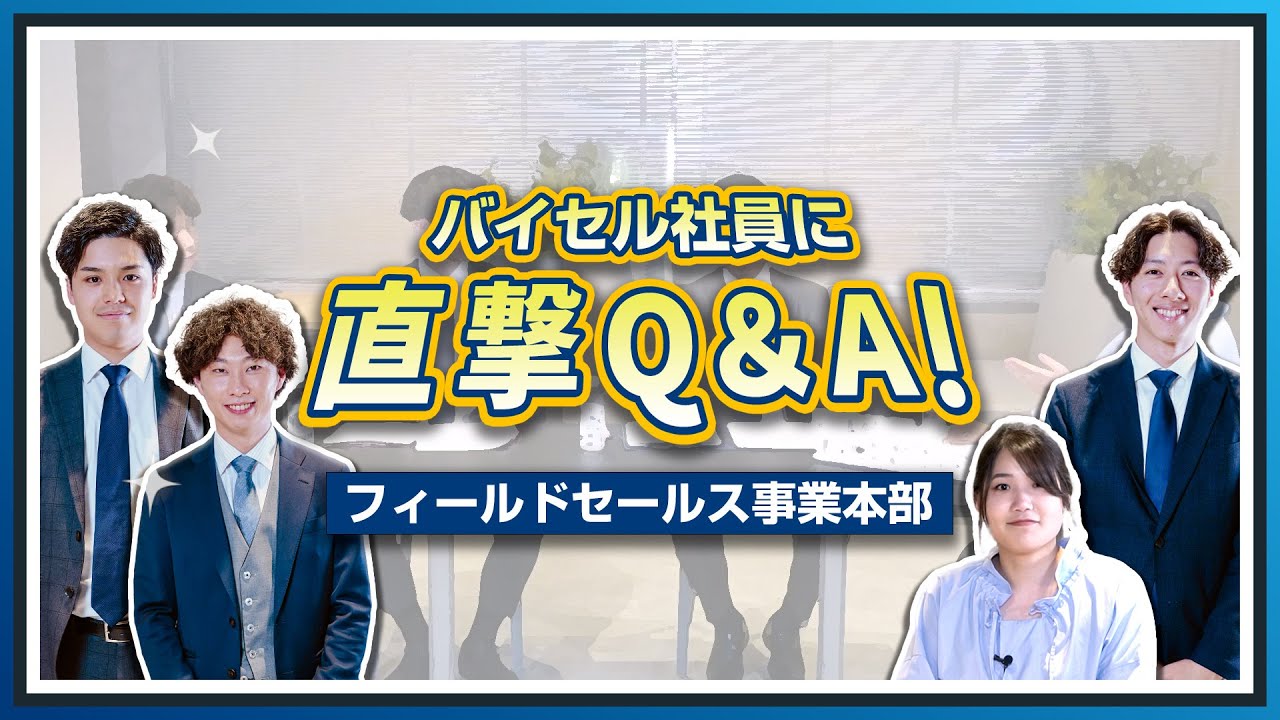 バイセル社員に
直撃Q&A!

フィールドセールス事業本部